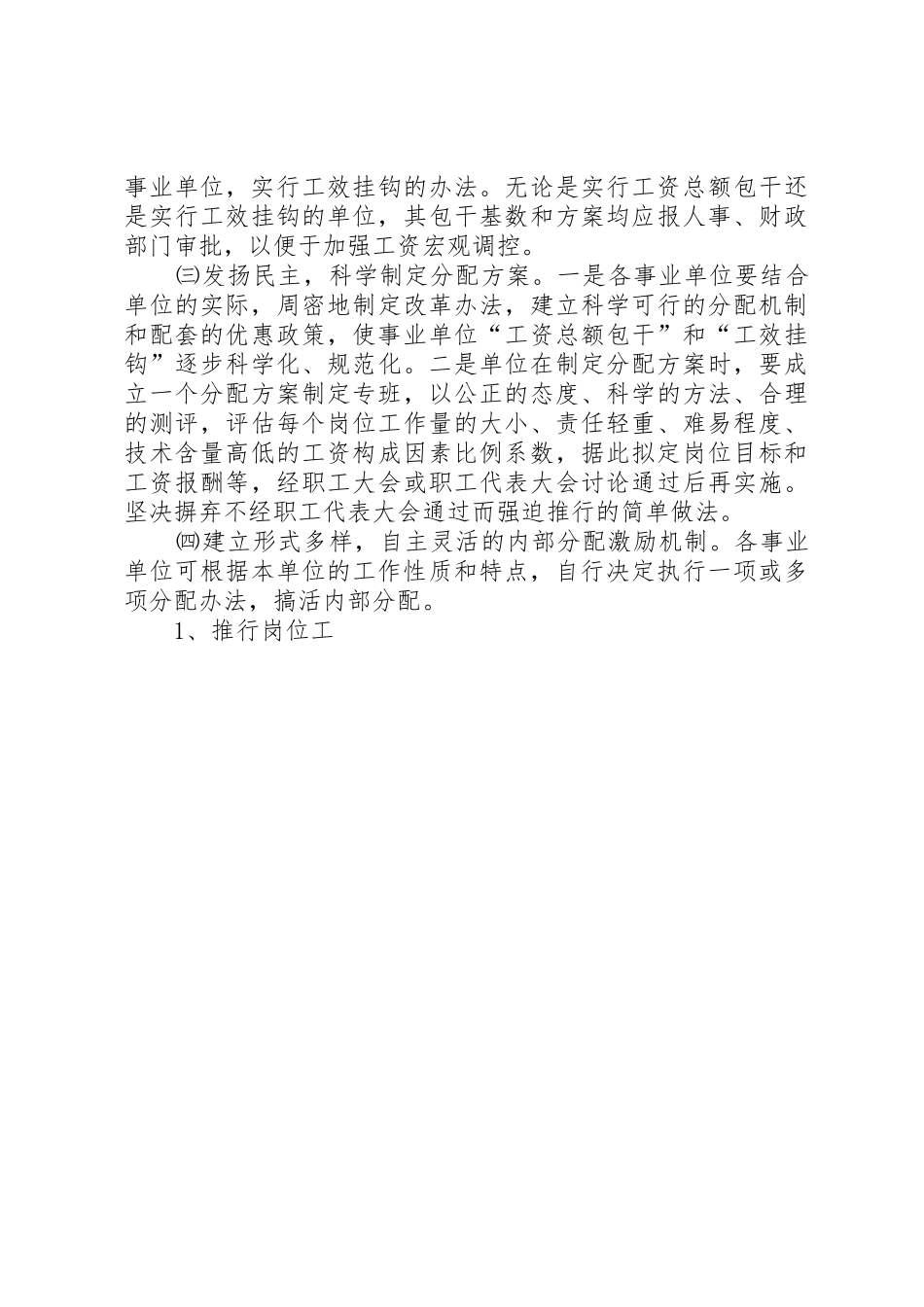 事业单位，实行工效挂钩的办法。无论是实行工资总额包干还是实行工效挂钩的单位，其包干基数和方案均应报人事、财政部门审批，以便于加强工资宏观调控。

㈢发扬民主，科学制定分配方案。一是各事业单位要结合单位的实际，周密地制定改革办法，建立科学可行的分配机制和配套的优惠政策，使事业单位“工资总额包干”和“工效挂钩”逐步科学化、规范化。二是单位在制定分配方案时，要成立一个分配方案制定专班，以公正的态度、科学的方法、合理的测评，评估每个岗位工作量的大小、责任轻重、难易程度、技术含量高低的工资构成因素比例系数，据此拟定岗位目标和工资报酬等，经职工大会或职工代表大会讨论通过后再实施。坚决摒弃不经职工代表大会通过而强迫推行的简单做法。

㈣建立形式多样，自主灵活的内部分配激励机制。各事业单位可根据本单位的工作性质和特点，自行决定执行一项或多项分配办法，搞活内部分配。

1、推行岗位工